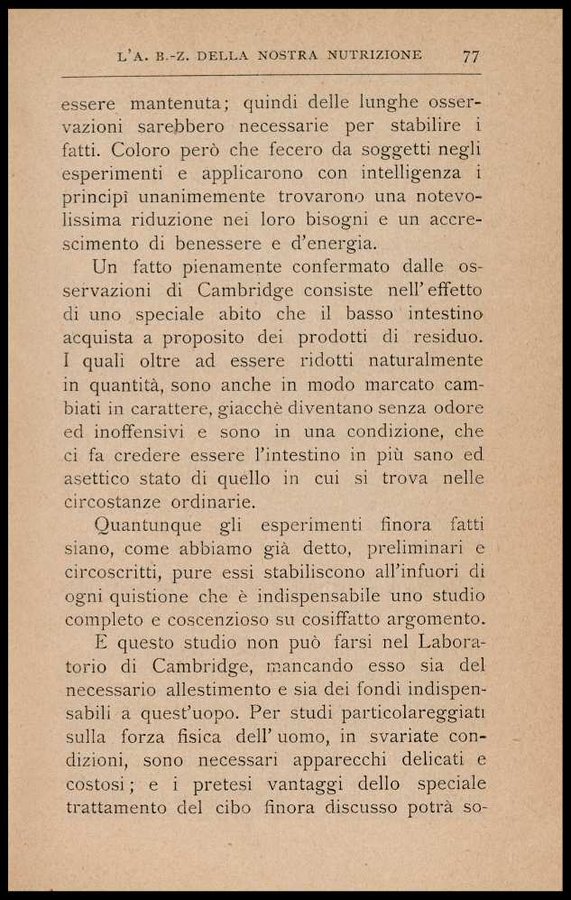 L'A. B.-Z. DELLA NOSTRA NUTRIZIONE 77

essere mantenuta; quindi delle lunghe osservazioni sarebbero necessarie per stabilire i fatti. Coloro però che fecero da soggetti negli esperimenti e applicarono con intelligenza i principî unanimemente trovarono una notevolissima riduzione nei loro bisogni e un accrescimento di benessere e d'energia.

Un fatto pienamente confermato dalle osservazioni di Cambridge consiste nell'effetto di uno speciale abito che il basso intestino acquista a proposito dei prodotti di residuo. I quali oltre ad essere ridotti naturalmente in quantità, sono anche in modo marcato cambiati in carattere, giacchè diventano senza odore ed inoffensivi e sono in una condizione, che ci fa credere essere l'intestino in più sano ed asettico stato di quello in cui si trova nelle circostanze ordinarie.

Quantunque gli esperimenti finora fatti siano, come abbiamo già detto, preliminari e circoscritti, pure essi stabiliscono all'infuori di ogni quistione che è indispensabile uno studio completo e coscenzioso su cosiffatto argomento.

E questo studio non può farsi nel Laboratorio di Cambridge, mancando esso sia del necessario allestimento e sia dei fondi indispensabili a quest'uopo. Per studi particolareggiati sulla forza fisica dell'uomo, in svariate condizioni, sono necessari apparecchi delicati e costosi; e i pretesi vantaggi dello speciale trattamento del cibo finora discusso potrà so-